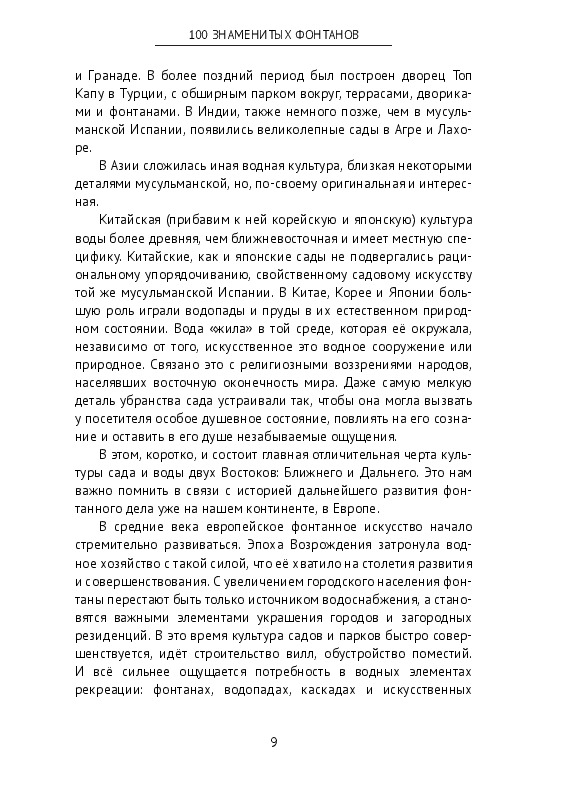 100 ЗНАМЕНИТЫХ ФОНТАНОВ

и Гранаде. В более поздний период был построен дворец Топ Капу в Турции, с обширным парком вокруг, террасами, двориками и фонтанами. В Индии, также немного позже, чем в мусульманской Испании, появились великолепные сады в Агре и Лахоре.

В Азии сложилась иная водная культура, близкая некоторыми деталями мусульманской, но, по-своему оригинальная и интересная.

Китайская (прибавим к ней корейскую и японскую) культура воды более древняя, чем ближневосточная и имеет местную специфику. Китайские, как и японские сады не подвергались рациональному упорядочиванию, свойственному садовому искусству той же мусульманской Испании. В Китае, Корее и Японии большую роль играли водопады и пруды в их естественном природном состоянии. Вода «жила» в той среде, которая её окружала, независимо от того, искусственное это водное сооружение или природное. Связано это с религиозными воззрениями народов, населявших восточную оконечность мира. Даже самую мелкую деталь убранства сада устраивали так, чтобы она могла вызвать у посетителя особое душевное состояние, повлиять на его сознание и оставить в его душе незабываемые ощущения.

В этом, коротко, и состоит главная отличительная черта культуры сада и воды двух Востоков: Ближнего и Дальнего. Это нам важно помнить в связи с историей дальнейшего развития фонтанного дела уже на нашем континенте, в Европе.

В средние века европейское фонтанное искусство начало стремительно развиваться. Эпоха Возрождения затронула водное хозяйство с такой силой, что её хватило на столетия развития и совершенствования. С увеличением городского населения фонтаны перестают быть только источником водоснабжения, а становятся важными элементами украшения городов и загородных резиденций. В это время культура садов и парков быстро совершенствуется, идёт строительство вилл, обустройство поместий. И всё сильнее ощущается потребность в водных элементах рекреации: фонтанах, водопадах, каскадах и искусственных

9